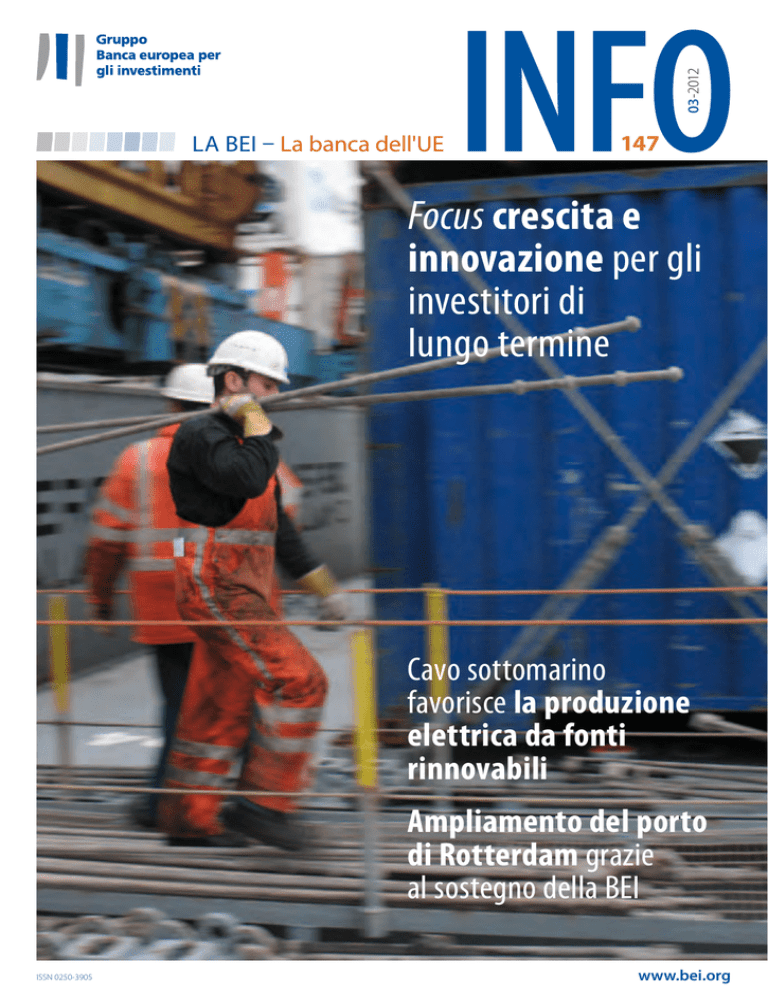 Gruppo
Banca europea per
gli investimenti

INFO

03-2012

LA BEI – La banca dell'UE

147

Focus crescita e innovazione per gli investitori di lungo termine

Cavo sottomarino favorisce la produzione elettrica da fonti rinnovabili

Ampliamento del porto di Rotterdam grazie al sostegno della BEI

ISSN 0250-3905

www.bei.org